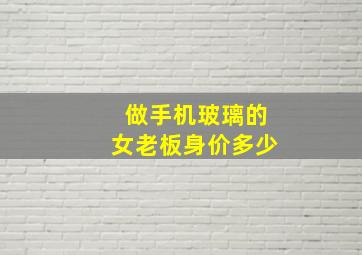 做手机玻璃的
女老板身价多少